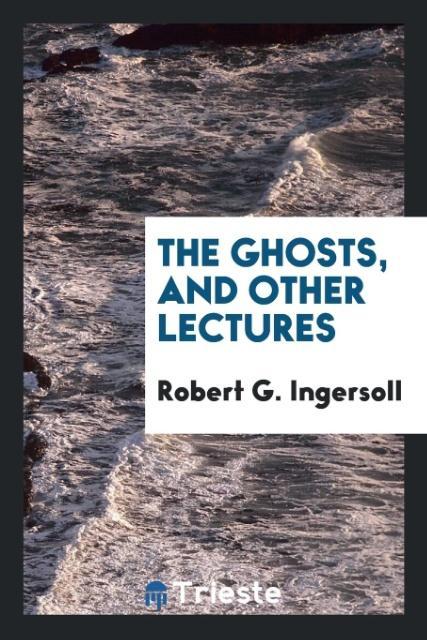 THE GHOSTS, AND OTHER LECTURES

Robert G. Ingersoll

Trieste